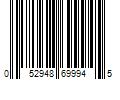 0 52948 69994 5